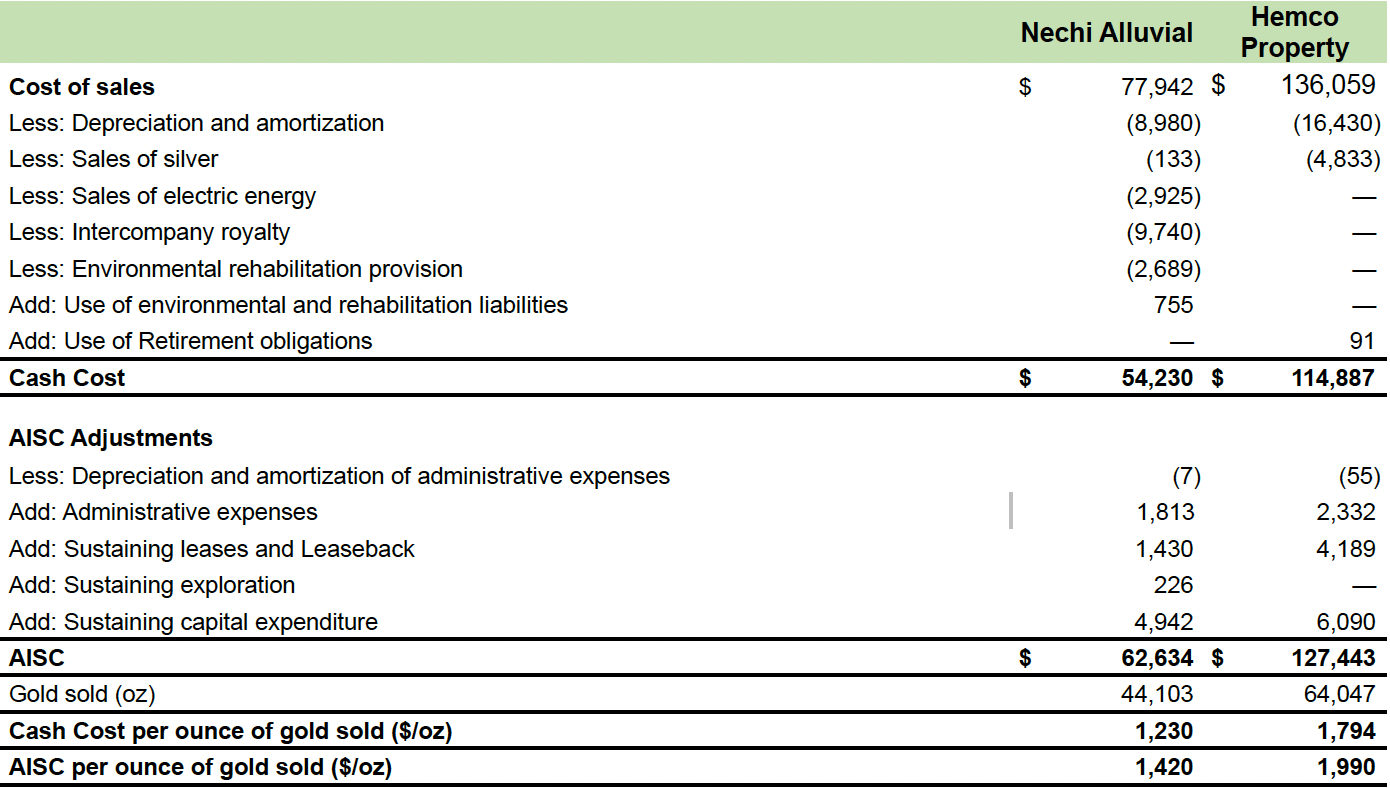 | | Nechi Alluvial | Hemco Property |
|---|---|---|
| **Cost of sales** | $ 77,942 | $ 136,059 |
| Less: Depreciation and amortization | (8,980) | (16,430) |
| Less: Sales of silver | (133) | (4,833) |
| Less: Sales of electric energy | (2,925) | — |
| Less: Intercompany royalty | (9,740) | — |
| Less: Environmental rehabilitation provision | (2,689) | — |
| Add: Use of environmental and rehabilitation liabilities | 755 | — |
| Add: Use of Retirement obligations | — | 91 |
| **Cash Cost** | **$ 54,230** | **$ 114,887** |
| **AISC Adjustments** | | |
| Less: Depreciation and amortization of administrative expenses | (7) | (55) |
| Add: Administrative expenses | 1,813 | 2,332 |
| Add: Sustaining leases and Leaseback | 1,430 | 4,189 |
| Add: Sustaining exploration | 226 | — |
| Add: Sustaining capital expenditure | 4,942 | 6,090 |
| **AISC** | **$ 62,634** | **$ 127,443** |
| Gold sold (oz) | 44,103 | 64,047 |
| **Cash Cost per ounce of gold sold ($/oz)** | **1,230** | **1,794** |
| **AISC per ounce of gold sold ($/oz)** | **1,420** | **1,990** |